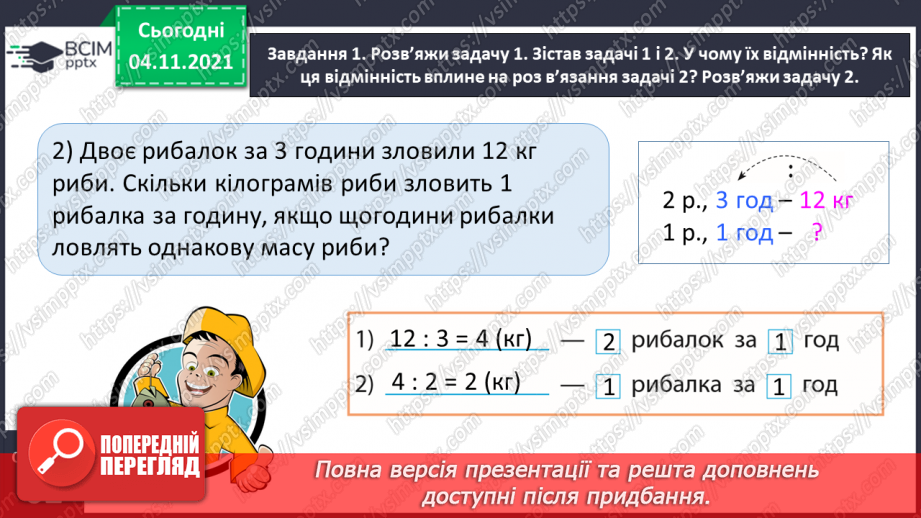 ВСІМ pptx

Сьогодні 04.11.2021

Завдання 1. Розв'яжи задачу 1. Зістав задачі 1 і 2. У чому їх відмінність? Як ця відмінність вплине на роз в'язання задачі 2? Розв'яжи задачу 2.

2) Двоє рибалок за 3 години зловили 12 кг риби. Скільки кілограмів риби зловить 1 рибалка за годину, якщо щогодини рибалки ловлять однакову масу риби?

:
2 р., 3 год – 12 кг
1 р., 1 год – ?

1) 12 : 3 = 4 (кг) — 2 рибалок за 1 год
2) 4 : 2 = 2 (кг) — 1 рибалка за 1 год

ПОПЕРЕДНІЙ ПЕРЕГЛЯД

Повна версія презентації та решта доповнень доступні після придбання.

https://vsimpptx.com